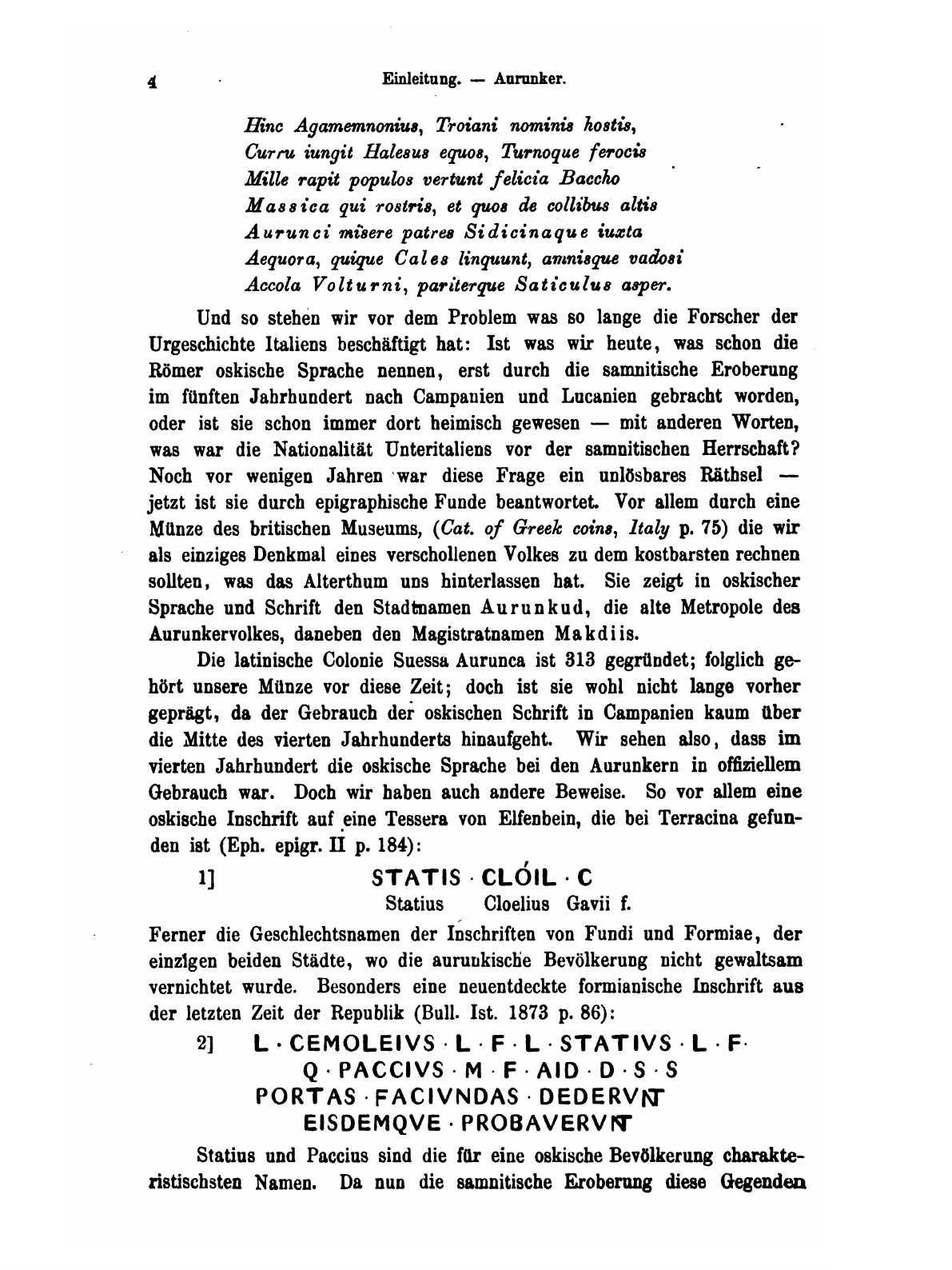 4 Einleitung. — Aurunker.

Hinc Agamemnonius, Troiani nominis hostis,
Curru iungit Halesus equos, Turnoque ferocis
Mille rapit populos vertunt felicia Baccho
Massica qui rostris, et quos de collibus altis
Aurunci misere patres Sidicinaque iuxta
Aequora, quique Cales linquunt, amnisque vadosi
Accola Volturni, pariterque Saticulus asper.

Und so stehen wir vor dem Problem was so lange die Forscher der Urgeschichte Italiens beschäftigt hat: Ist was wir heute, was schon die Römer oskische Sprache nennen, erst durch die samnitische Eroberung im fünften Jahrhundert nach Campanien und Lucanien gebracht worden, oder ist sie schon immer dort heimisch gewesen — mit anderen Worten, was war die Nationalität Unteritaliens vor der samnitischen Herrschaft? Noch vor wenigen Jahren war diese Frage ein unlösbares Räthsel — jetzt ist sie durch epigraphische Funde beantwortet. Vor allem durch eine Münze des britischen Museums, (Cat. of Greek coins, Italy p. 75) die wir als einziges Denkmal eines verschollenen Volkes zu dem kostbarsten rechnen sollten, was das Alterthum uns hinterlassen hat. Sie zeigt in oskischer Sprache und Schrift den Stadtnamen Aurunkud, die alte Metropole des Aurunkervolkes, daneben den Magistratnamen Makdiis.

Die latinische Colonie Suessa Aurunca ist 313 gegründet; folglich gehört unsere Münze vor diese Zeit; doch ist sie wohl nicht lange vorher geprägt, da der Gebrauch der oskischen Schrift in Campanien kaum über die Mitte des vierten Jahrhunderts hinaufgeht. Wir sehen also, dass im vierten Jahrhundert die oskische Sprache bei den Aurunkern in offiziellem Gebrauch war. Doch wir haben auch andere Beweise. So vor allem eine oskische Inschrift auf eine Tessera von Elfenbein, die bei Terracina gefunden ist (Eph. epigr. II p. 184):

1] STATIS · CLÓIL · C
Statius Cloelius Gavii f.

Ferner die Geschlechtsnamen der Inschriften von Fundi und Formiae, der einzigen beiden Städte, wo die aurunkische Bevölkerung nicht gewaltsam vernichtet wurde. Besonders eine neuentdeckte formianische Inschrift aus der letzten Zeit der Republik (Bull. Ist. 1873 p. 86):

2] L · CEMOLEIVS · L · F · L · STATIVS · L · F ·
Q · PACCIVS · M · F · AID · D · S · S
PORTAS · FACIVNDAS · DEDERVNT
EISDEMQVE · PROBAVERVNT

Statius und Paccius sind die für eine oskische Bevölkerung charakteristischsten Namen. Da nun die samnitische Eroberung diese Gegenden